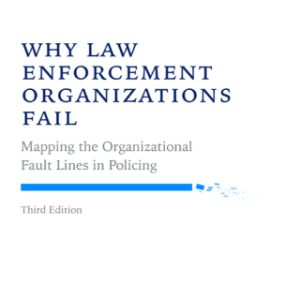 WHY LAW ENFORCEMENT ORGANIZATIONS FAIL

Mapping the Organizational Fault Lines in Policing

Third Edition